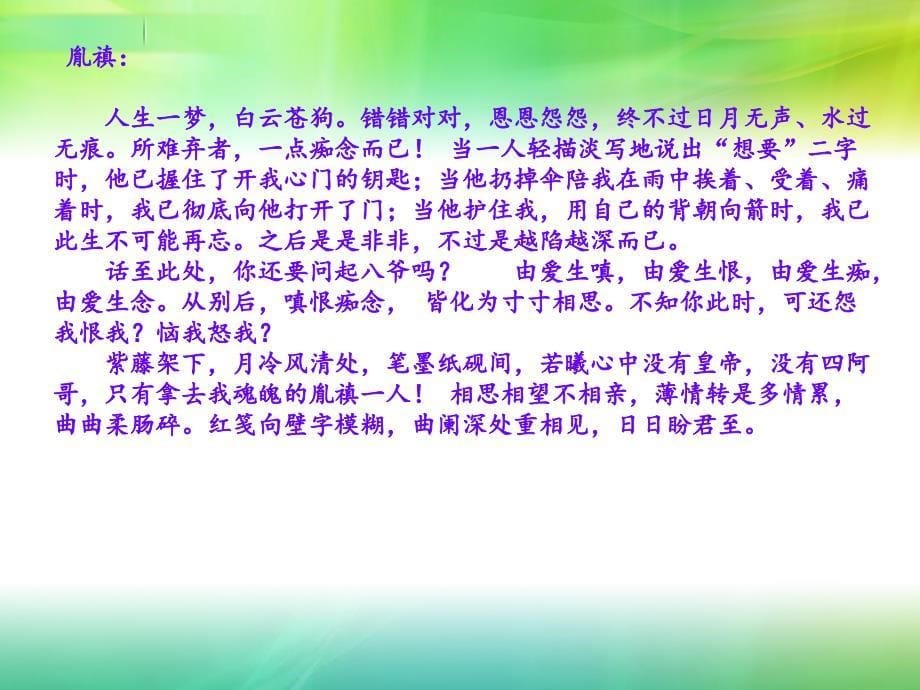 胤禛：

人生一梦，白云苍狗。错错对对，恩恩怨怨，终不过日月无声、水过无痕。所难弃者，一点痴念而已！ 当一人轻描淡写地说出“想要”二字时，他已握住了开我心门的钥匙；当他扔掉伞陪我在雨中挨着、受着、痛着时，我已彻底向他打开了门；当他护住我，用自己的背朝向箭时，我已此生不可能再忘。之后是是非非，不过是越陷越深而已。

话至此处，你还要问起八爷吗？ 由爱生嗔，由爱生恨，由爱生痴，由爱生念。从别后，嗔恨痴念， 皆化为寸寸相思。不知你此时，可还怨我恨我？恼我怒我？

紫藤架下，月冷风清处，笔墨纸砚间，若曦心中没有皇帝，没有四阿哥，只有拿去我魂魄的胤禛一人！ 相思相望不相亲，薄情转是多情累，曲曲柔肠碎。红笺向壁字模糊，曲阑深处重相见，日日盼君至。